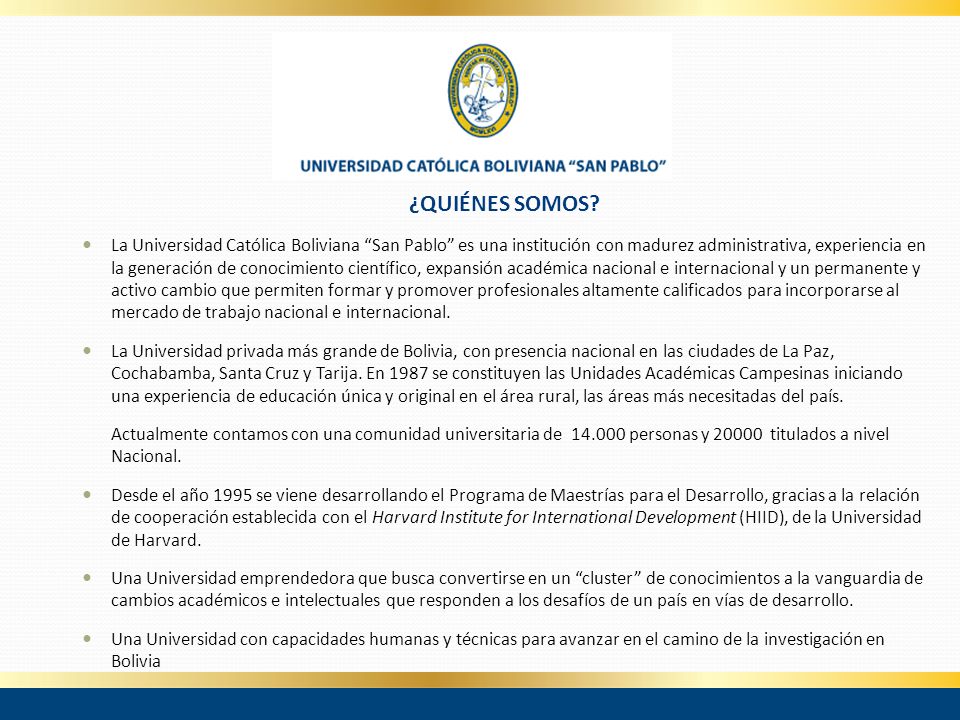 UNIVERSIDAD CATÓLICA BOLIVIANA "SAN PABLO"

¿QUIÉNES SOMOS?

La Universidad Católica Boliviana "San Pablo" es una institución con madurez administrativa, experiencia en la generación de conocimiento científico, expansión académica nacional e internacional y un permanente y activo cambio que permiten formar y promover profesionales altamente calificados para incorporarse al mercado de trabajo nacional e internacional.

La Universidad privada más grande de Bolivia, con presencia nacional en las ciudades de La Paz, Cochabamba, Santa Cruz y Tarija. En 1987 se constituyen las Unidades Académicas Campesinas iniciando una experiencia de educación única y original en el área rural, las áreas más necesitadas del país.

Actualmente contamos con una comunidad universitaria de 14.000 personas y 20000 titulados a nivel Nacional.

Desde el año 1995 se viene desarrollando el Programa de Maestrías para el Desarrollo, gracias a la relación de cooperación establecida con el Harvard Institute for International Development (HIID), de la Universidad de Harvard.

Una Universidad emprendedora que busca convertirse en un "cluster" de conocimientos a la vanguardia de cambios académicos e intelectuales que responden a los desafíos de un país en vías de desarrollo.

Una Universidad con capacidades humanas y técnicas para avanzar en el camino de la investigación en Bolivia